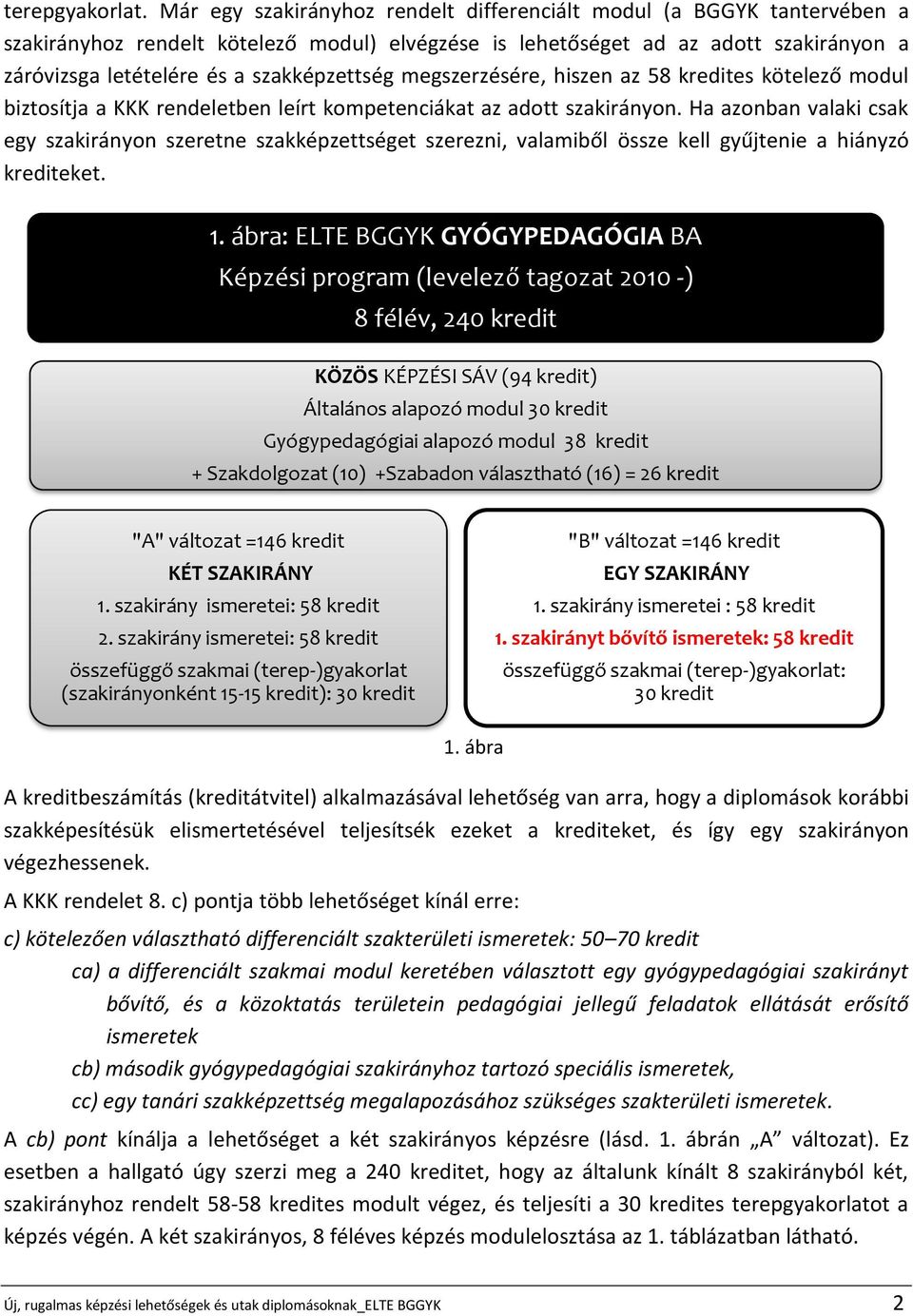 terepgyakorlat. Már egy szakirányhoz rendelt differenciált modul (a BGGYK tantervében a szakirányhoz rendelt kötelező modul) elvégzése is lehetőséget ad az adott szakirányon a záróvizsga letételére és a szakképzettség megszerzésére, hiszen az 58 kredites kötelező modul biztosítja a KKK rendeletben leírt kompetenciákat az adott szakirányon. Ha azonban valaki csak egy szakirányon szeretne szakképzettséget szerezni, valamiből össze kell gyűjtenie a hiányzó krediteket.

1. ábra: ELTE BGGYK GYÓGYPEDAGÓGIA BA
Képzési program (levelező tagozat 2010 -)
8 félév, 240 kredit

KÖZÖS KÉPZÉSI SÁV (94 kredit)
Általános alapozó modul 30 kredit
Gyógypedagógiai alapozó modul 38 kredit
+ Szakdolgozat (10) +Szabadon választható (16) = 26 kredit

"A" változat =146 kredit
KÉT SZAKIRÁNY
1. szakirány ismeretei: 58 kredit
2. szakirány ismeretei: 58 kredit
összefüggő szakmai (terep-)gyakorlat (szakirányonként 15-15 kredit): 30 kredit

"B" változat =146 kredit
EGY SZAKIRÁNY
1. szakirány ismeretei : 58 kredit
1. szakirányt bővítő ismeretek: 58 kredit
összefüggő szakmai (terep-)gyakorlat: 30 kredit

1. ábra

A kreditbeszámítás (kreditátvitel) alkalmazásával lehetőség van arra, hogy a diplomások korábbi szakképesítésük elismertetésével teljesítsék ezeket a krediteket, és így egy szakirányon végezhessenek.

A KKK rendelet 8. c) pontja több lehetőséget kínál erre:

c) kötelezően választható differenciált szakterületi ismeretek: 50–70 kredit

ca) a differenciált szakmai modul keretében választott egy gyógypedagógiai szakirányt bővítő, és a közoktatás területein pedagógiai jellegű feladatok ellátását erősítő ismeretek

cb) második gyógypedagógiai szakirányhoz tartozó speciális ismeretek,

cc) egy tanári szakképzettség megalapozásához szükséges szakterületi ismeretek.

A cb) pont kínálja a lehetőséget a két szakirányos képzésre (lásd. 1. ábrán „A” változat). Ez esetben a hallgató úgy szerzi meg a 240 kreditet, hogy az általunk kínált 8 szakirányból két, szakirányhoz rendelt 58-58 kredites modult végez, és teljesíti a 30 kredites terepgyakorlatot a képzés végén. A két szakirányos, 8 féléves képzés modulelosztása az 1. táblázatban látható.

Új, rugalmas képzési lehetőségek és utak diplomásoknak_ELTE BGGYK 2